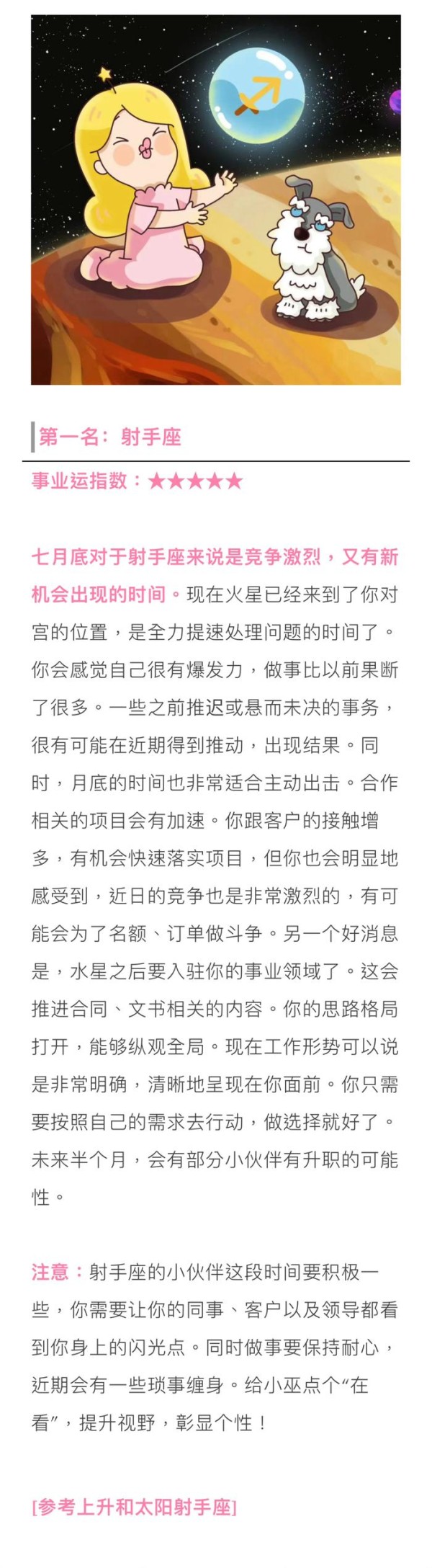 第一名：射手座

事业运指数：★★★★★

七月底对于射手座来说是竞争激烈，又有新机会出现的时间。现在火星已经来到了你对宫的位置，是全力提速处理问题的时间了。你会感觉自己很有爆发力，做事比以前果断了很多。一些之前推迟或悬而未决的事务，很有可能在近期得到推动，出现结果。同时，月底的时间也非常适合主动出击。合作相关的项目会有加速。你跟客户的接触增多，有机会快速落实项目，但你也会明显地感受到，近日的竞争也是非常激烈的，有可能会为了名额、订单做斗争。另一个好消息是，水星之后要入驻你的事业领域了。这会推进合同、文书相关的内容。你的思路格局打开，能够纵观全局。现在工作形势可以说是非常明确，清晰地呈现在你面前。你只需要按照自己的需求去行动，做选择就好了。未来半个月，会有部分小伙伴有升职的可能性。

注意：射手座的小伙伴这段时间要积极一些，你需要让你的同事、客户以及领导都看到你身上的闪光点。同时做事要保持耐心，近期会有一些琐事缠身。给小巫点个“在看”，提升视野，彰显个性！

[参考上升和太阳射手座]